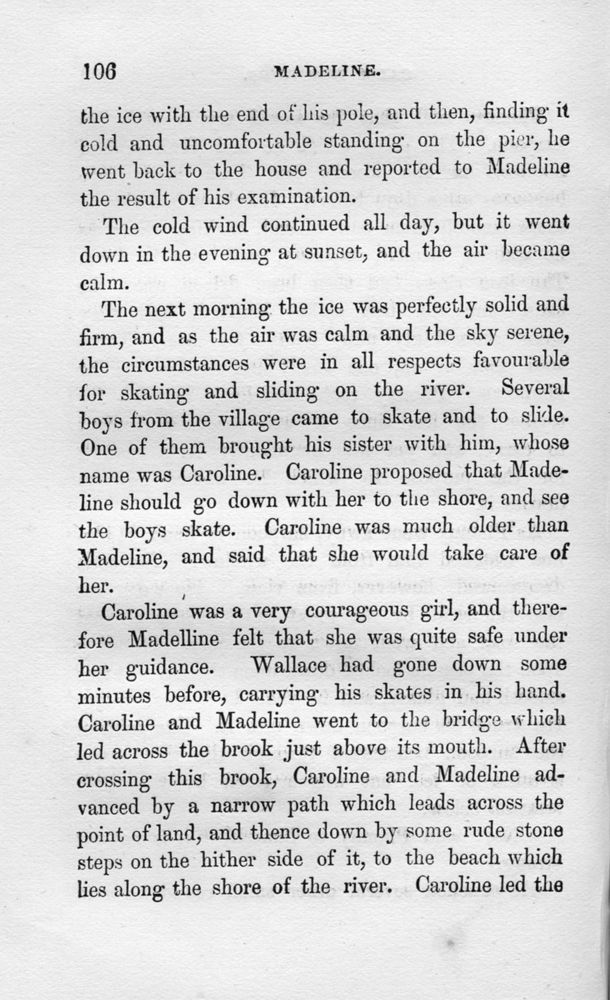 106 MADELINE.

the ice with the end of his pole, and then, finding it cold and uncomfortable standing on the pier, he went back to the house and reported to Madeline the result of his examination.

The cold wind continued all day, but it went down in the evening at sunset, and the air became calm.

The next morning the ice was perfectly solid and firm, and as the air was calm and the sky serene, the circumstances were in all respects favourable for skating and sliding on the river. Several boys from the village came to skate and to slide. One of them brought his sister with him, whose name was Caroline. Caroline proposed that Madeline should go down with her to the shore, and see the boys skate. Caroline was much older than Madeline, and said that she would take care of her.

Caroline was a very courageous girl, and therefore Madelline felt that she was quite safe under her guidance. Wallace had gone down some minutes before, carrying his skates in his hand. Caroline and Madeline went to the bridge which led across the brook just above its mouth. After crossing this brook, Caroline and Madeline advanced by a narrow path which leads across the point of land, and thence down by some rude stone steps on the hither side of it, to the beach which lies along the shore of the river. Caroline led the